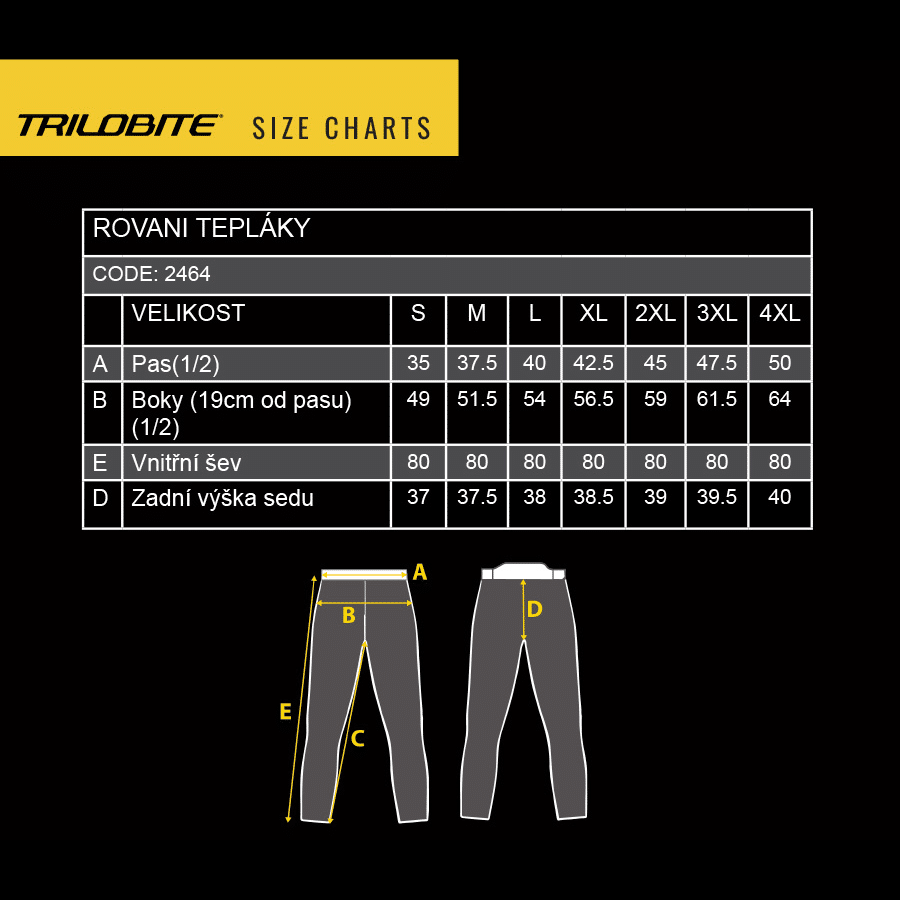 TRILOBITE SIZE CHARTS

ROVANI TEPLÁKY

CODE: 2464

| | VELIKOST | S | M | L | XL | 2XL | 3XL | 4XL |
|---|---|---|---|---|---|---|---|---|
| A | Pas(1/2) | 35 | 37.5 | 40 | 42.5 | 45 | 47.5 | 50 |
| B | Boky (19cm od pasu) (1/2) | 49 | 51.5 | 54 | 56.5 | 59 | 61.5 | 64 |
| E | Vnitřní šev | 80 | 80 | 80 | 80 | 80 | 80 | 80 |
| D | Zadní výška sedu | 37 | 37.5 | 38 | 38.5 | 39 | 39.5 | 40 |

A
B
E
C
D